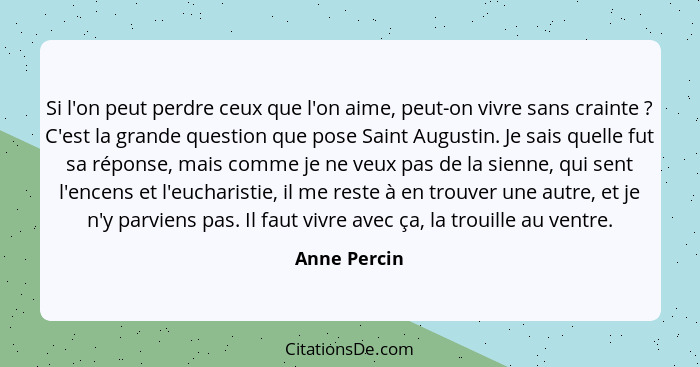 Si l'on peut perdre ceux que l'on aime, peut-on vivre sans crainte ? C'est la grande question que pose Saint Augustin. Je sais quelle fut sa réponse, mais comme je ne veux pas de la sienne, qui sent l'encens et l'eucharistie, il me reste à en trouver une autre, et je n'y parviens pas. Il faut vivre avec ça, la trouille au ventre.

Anne Percin

CitationsDe.com